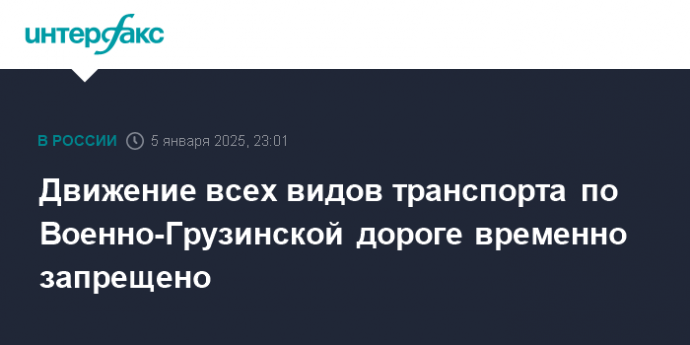 интерфакс

В РОССИИ 5 января 2025, 23:01

Движение всех видов транспорта по Военно-Грузинской дороге временно запрещено